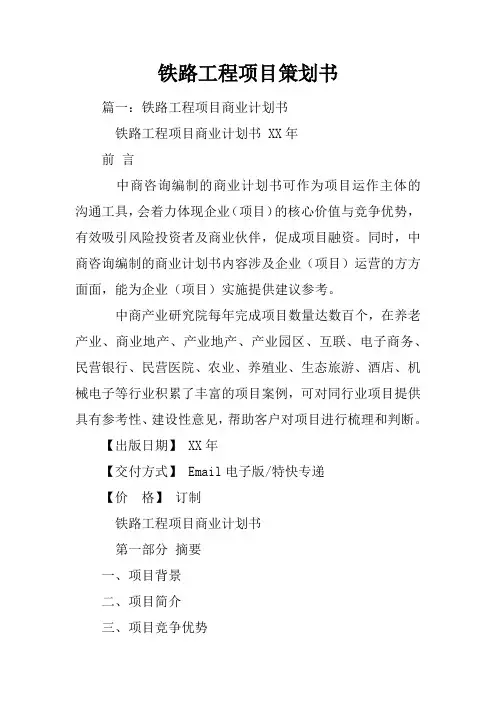 铁路工程项目策划书

篇一：铁路工程项目商业计划书

铁路工程项目商业计划书 XX 年

前 言

中商咨询编制的商业计划书可作为项目运作主体的沟通工具，会着力体现企业（项目）的核心价值与竞争优势，有效吸引风险投资者及商业伙伴，促成项目融资。同时，中商咨询编制的商业计划书内容涉及企业（项目）运营的方方面面，能为企业（项目）实施提供建议参考。

中商产业研究院每年完成项目数量达数百个，在养老产业、商业地产、产业地产、产业园区、互联、电子商务、民营银行、民营医院、农业、养殖业、生态旅游、酒店、机械电子等行业积累了丰富的项目案例，可对同行业项目提供具有参考性、建设性意见，帮助客户对项目进行梳理和判断。

【出版日期】 XX 年

【交付方式】 Email 电子版/特快专递

【价 格】 订制

铁路工程项目商业计划书

第一部分 摘要

一、项目背景

二、项目简介

三、项目竞争优势